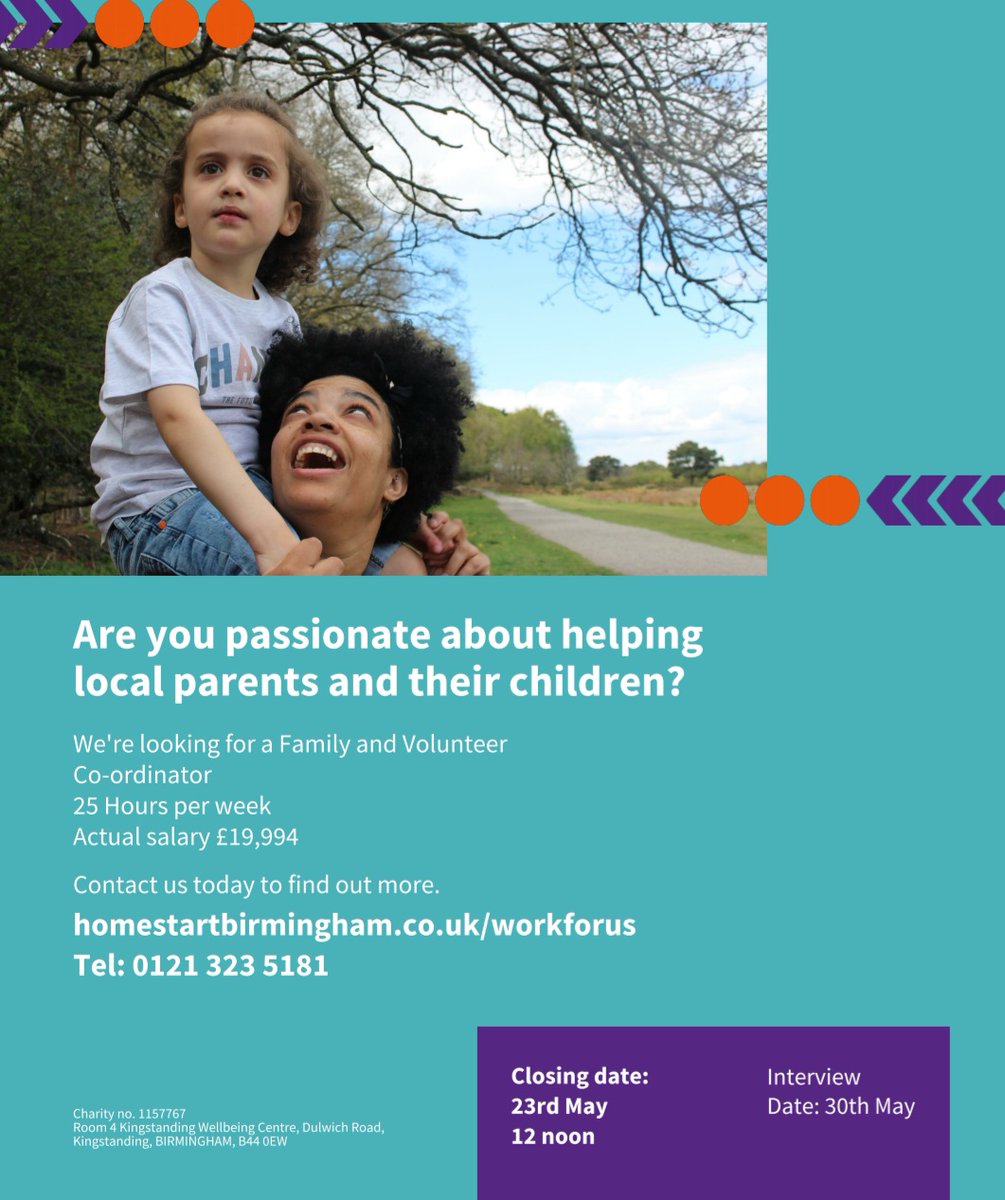 Are you passionate about helping local parents and their children?

We're looking for a Family and Volunteer Co-ordinator
25 Hours per week
Actual salary £19,994

Contact us today to find out more.

homestartbirmingham.co.uk/workforus
Tel: 0121 323 5181

Charity no. 1157767
Room 4 Kingstanding Wellbeing Centre, Dulwich Road, Kingstanding, BIRMINGHAM, B44 0EW

Closing date:
23rd May
12 noon

Interview
Date: 30th May